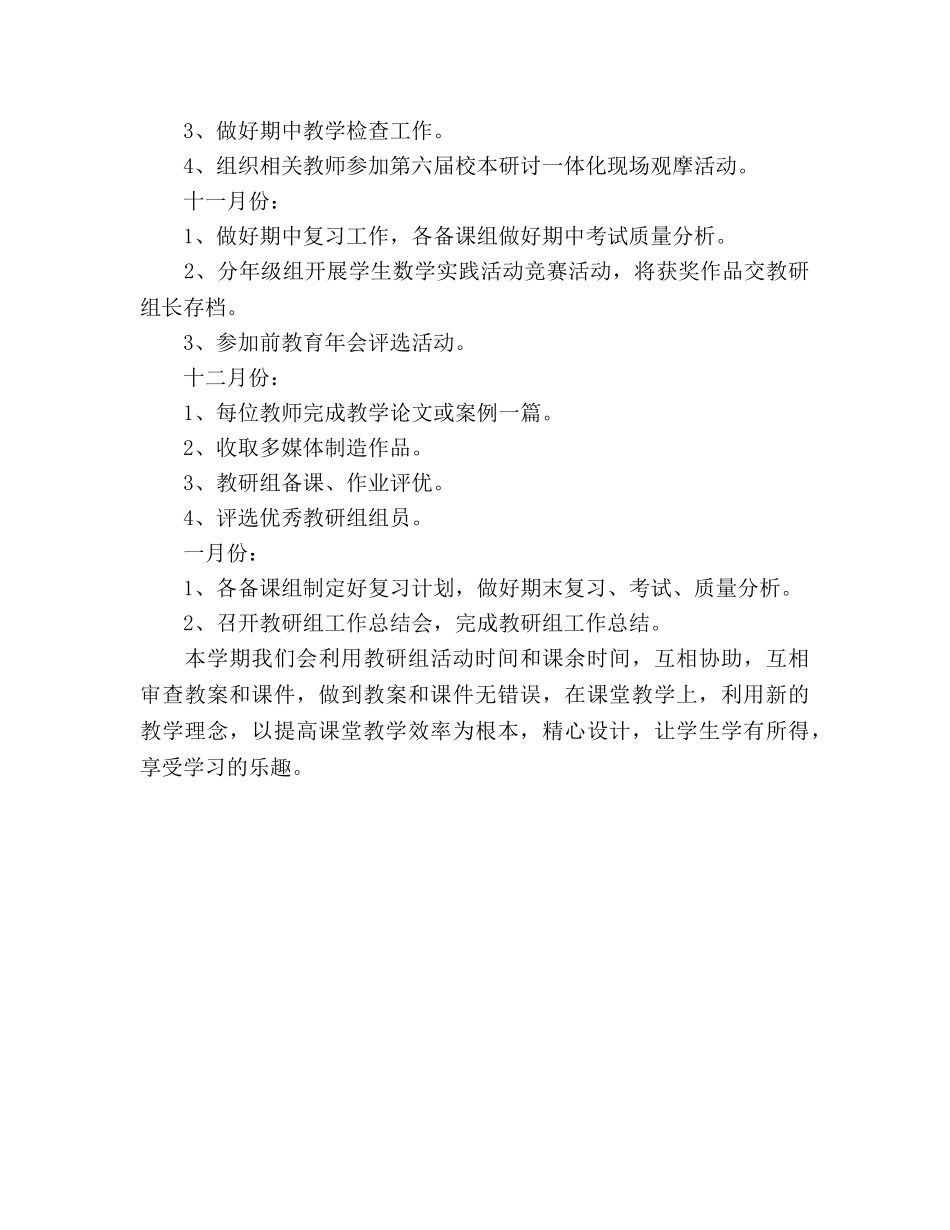 3、做好期中教学检查工作。

4、组织相关教师参加第六届校本研讨一体化现场观摩活动。

十一月份：

1、做好期中复习工作，各备课组做好期中考试质量分析。

2、分年级组开展学生数学实践活动竞赛活动，将获奖作品交教研组长存档。

3、参加前教育年会评选活动。

十二月份：

1、每位教师完成教学论文或案例一篇。

2、收取多媒体制造作品。

3、教研组备课、作业评优。

4、评选优秀教研组组员。

一月份：

1、各备课组制定好复习计划，做好期末复习、考试、质量分析。

2、召开教研组工作总结会，完成教研组工作总结。

本学期我们会利用教研组活动时间和课余时间，互相协助，互相审查教案和课件，做到教案和课件无错误，在课堂教学上，利用新的教学理念，以提高课堂教学效率为根本，精心设计，让学生学有所得，享受学习的乐趣。